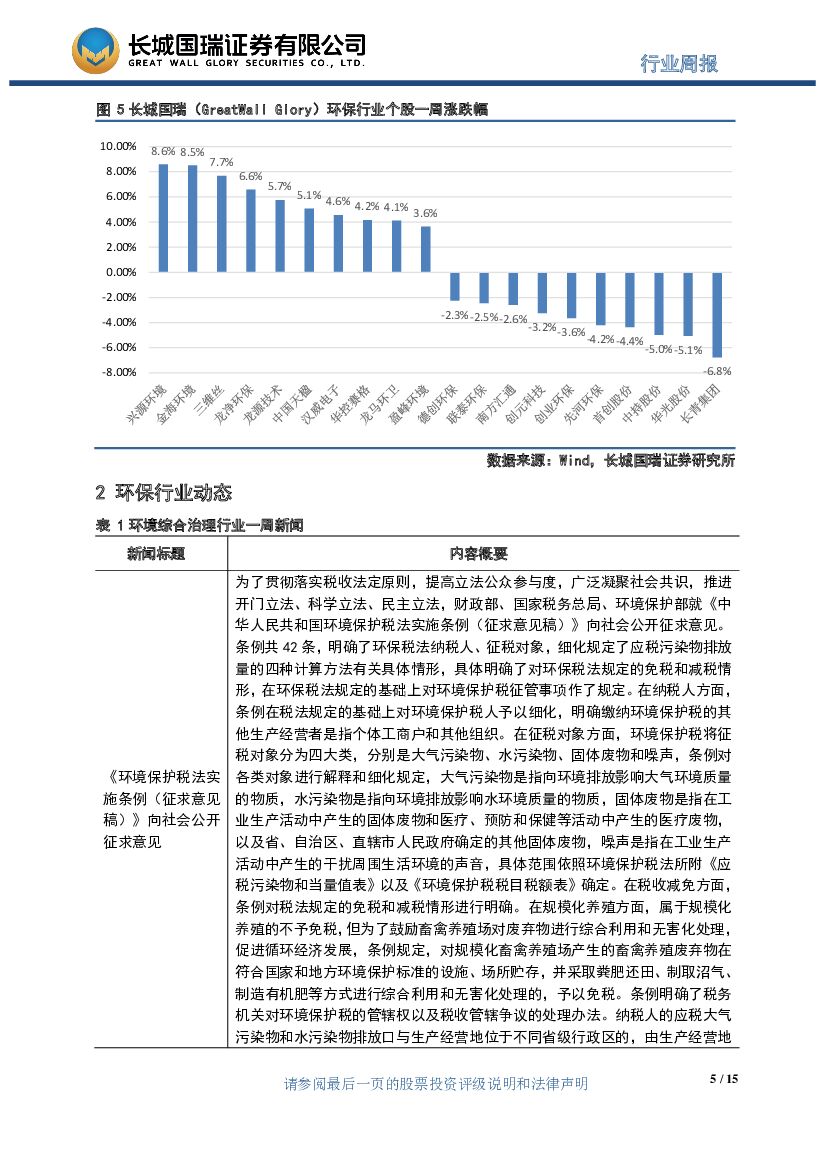 长城国瑞证券有限公司
GREAT WALL GLORY SECURITIES CO., LTD.

行业周报

图 5 长城国瑞（GreatWall Glory）环保行业个股一周涨跌幅

10.00%
8.00%
6.00%
4.00%
2.00%
0.00%
-2.00%
-4.00%
-6.00%
-8.00%

8.6% 8.5% 7.7% 6.6% 5.7% 5.1% 4.6% 4.2% 4.1% 3.6% -2.3% -2.5% -2.6% -3.2% -3.6% -4.2% -4.4% -5.0% -5.1% -6.8%

兴源环境 金海环境 三维丝 龙净环保 龙源技术 中国天楹 汉威电子 华控赛格 龙马环卫 盈峰环境 德创环保 联泰环保 南方汇通 创元科技 创业环保 先河环保 首创股份 中持股份 华光股份 长青集团

数据来源：Wind，长城国瑞证券研究所

2 环保行业动态

表 1 环境综合治理行业一周新闻

| 新闻标题 | 内容概要 |
|---|---|
| 《环境保护税法实施条例（征求意见稿）》向社会公开征求意见 | 为了贯彻落实税收法定原则，提高立法公众参与度，广泛凝聚社会共识，推进开门立法、科学立法、民主立法，财政部、国家税务总局、环境保护部就《中华人民共和国环境保护税法实施条例（征求意见稿）》向社会公开征求意见。条例共 42 条，明确了环保税法纳税人、征税对象，细化规定了应税污染物排放量的四种计算方法有关具体情形，具体明确了对环保税法规定的免税和减税情形，在环保税法规定的基础上对环境保护税征管事项作了规定。在纳税人方面，条例在税法规定的基础上对环境保护税人予以细化，明确缴纳环境保护税的其他生产经营者是指个体工商户和其他组织。在征税对象方面，环境保护税将征税对象分为四大类，分别是大气污染物、水污染物、固体废物和噪声，条例对各类对象进行解释和细化规定，大气污染物是指向环境排放影响大气环境质量的物质，水污染物是指向环境排放影响水环境质量的物质，固体废物是指在工业生产活动中产生的固体废物和医疗、预防和保健等活动中产生的医疗废物，以及省、自治区、直辖市人民政府确定的其他固体废物，噪声是指在工业生产活动中产生的干扰周围生活环境的声音，具体范围依照环境保护税法所附《应税污染物和当量值表》以及《环境保护税税目税额表》确定。在税收减免方面，条例对税法规定的免税和减税情形进行明确。在规模化养殖方面，属于规模化养殖的不予免税，但为了鼓励畜禽养殖场对废弃物进行综合利用和无害化处理，促进循环经济发展，条例规定，对规模化畜禽养殖场产生的畜禽养殖废弃物在符合国家和地方环境保护标准的设施、场所贮存，并采取粪肥还田、制取沼气、制造有机肥等方式进行综合利用和无害化处理的，予以免税。条例明确了税务机关对环境保护税的管辖权以及税收管辖争议的处理办法。纳税人的应税大气污染物和水污染物排放口与生产经营地位于不同省级行政区的，由生产经营地 |

请参阅最后一页的股票投资评级说明和法律声明

5 / 15